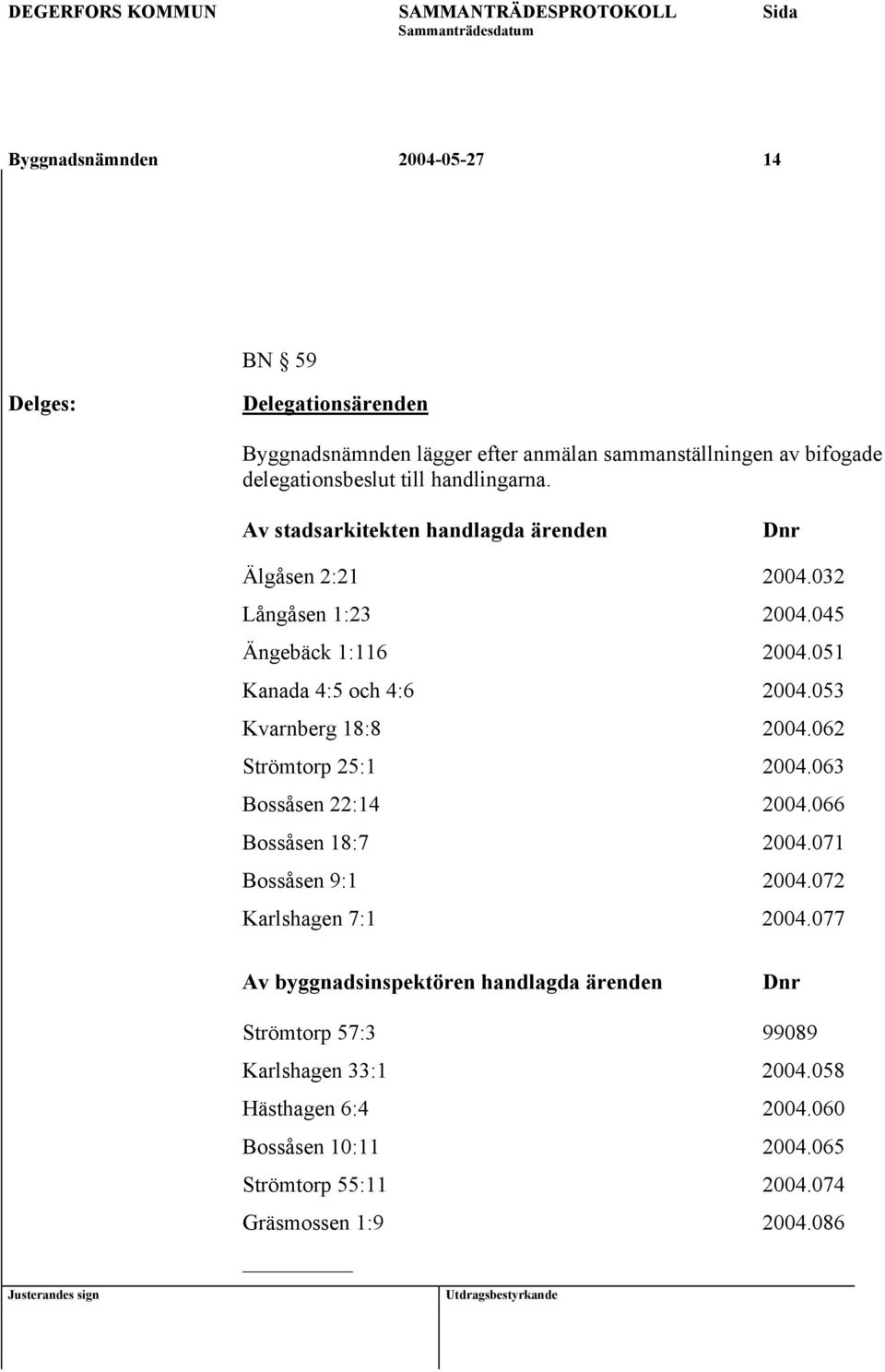 DEGERFORS KOMMUN SAMMANTRÄDESPROTOKOLL Sida
Sammanträdesdatum

Byggnadsnämnden 2004-05-27 14

BN § 59

Delges:

Delegationsärenden

Byggnadsnämnden lägger efter anmälan sammanställningen av bifogade delegationsbeslut till handlingarna.

| Av stadsarkitekten handlagda ärenden | Dnr |
|---|---|
| Älgåsen 2:21 | 2004.032 |
| Långåsen 1:23 | 2004.045 |
| Ängebäck 1:116 | 2004.051 |
| Kanada 4:5 och 4:6 | 2004.053 |
| Kvarnberg 18:8 | 2004.062 |
| Strömtorp 25:1 | 2004.063 |
| Bossåsen 22:14 | 2004.066 |
| Bossåsen 18:7 | 2004.071 |
| Bossåsen 9:1 | 2004.072 |
| Karlshagen 7:1 | 2004.077 |

| Av byggnadsinspektören handlagda ärenden | Dnr |
|---|---|
| Strömtorp 57:3 | 99089 |
| Karlshagen 33:1 | 2004.058 |
| Hästhagen 6:4 | 2004.060 |
| Bossåsen 10:11 | 2004.065 |
| Strömtorp 55:11 | 2004.074 |
| Gräsmossen 1:9 | 2004.086 |

Justerandes sign Utdragsbestyrkande